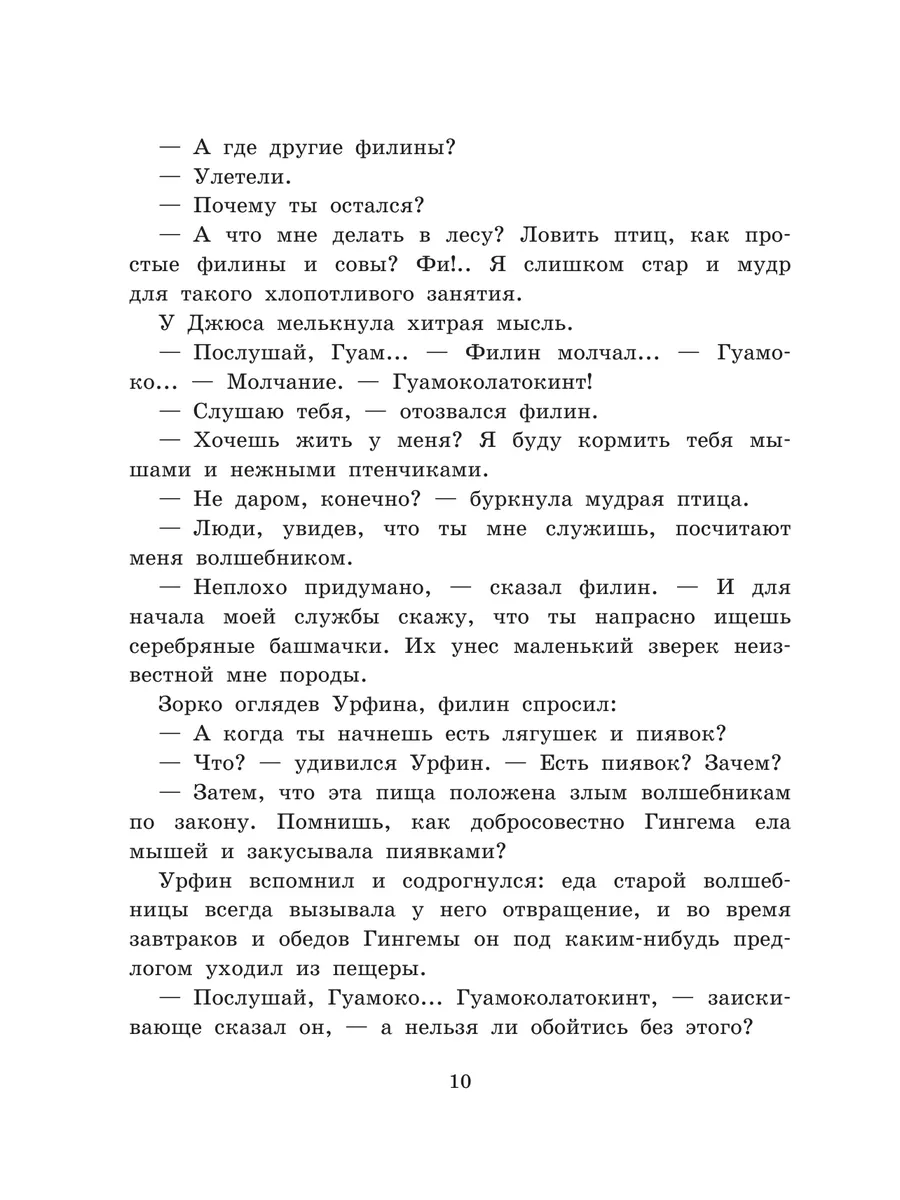 — А где другие филины?

— Улетели.

— Почему ты остался?

— А что мне делать в лесу? Ловить птиц, как простые филины и совы? Фи!.. Я слишком стар и мудр для такого хлопотливого занятия.

У Джюса мелькнула хитрая мысль.

— Послушай, Гуам... — Филин молчал... — Гуамоко... — Молчание. — Гуамоколатокинт!

— Слушаю тебя, — отозвался филин.

— Хочешь жить у меня? Я буду кормить тебя мышами и нежными птенчиками.

— Не даром, конечно? — буркнула мудрая птица.

— Люди, увидев, что ты мне служишь, посчитают меня волшебником.

— Неплохо придумано, — сказал филин. — И для начала моей службы скажу, что ты напрасно ищешь серебряные башмачки. Их унес маленький зверек неизвестной мне породы.

Зорко оглядев Урфина, филин спросил:

— А когда ты начнешь есть лягушек и пиявок?

— Что? — удивился Урфин. — Есть пиявок? Зачем?

— Затем, что эта пища положена злым волшебникам по закону. Помнишь, как добросовестно Гингема ела мышей и закусывала пиявками?

Урфин вспомнил и содрогнулся: еда старой волшебницы всегда вызывала у него отвращение, и во время завтраков и обедов Гингемы он под каким-нибудь предлогом уходил из пещеры.

— Послушай, Гуамоко... Гуамоколатокинт, — заискивающе сказал он, — а нельзя ли обойтись без этого?

10